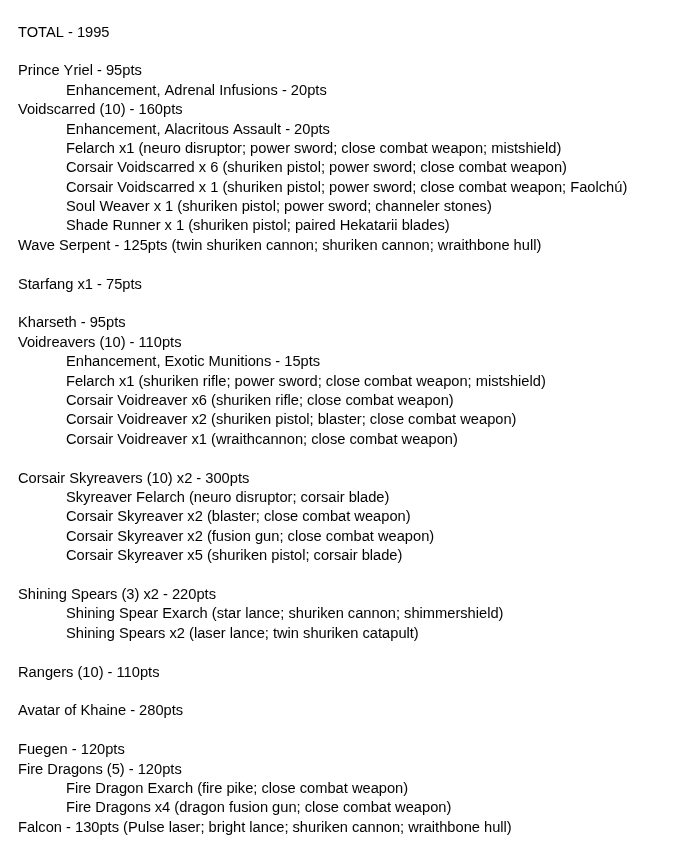 TOTAL - 1995

Prince Yriel - 95pts
Enhancement, Adrenal Infusions - 20pts
Voidscarred (10) - 160pts
Enhancement, Alacritous Assault - 20pts
Felarch x1 (neuro disruptor; power sword; close combat weapon; mistshield)
Corsair Voidscarred x 6 (shuriken pistol; power sword; close combat weapon)
Corsair Voidscarred x 1 (shuriken pistol; power sword; close combat weapon; Faolchú)
Soul Weaver x 1 (shuriken pistol; power sword; channeler stones)
Shade Runner x 1 (shuriken pistol; paired Hekatarii blades)
Wave Serpent - 125pts (twin shuriken cannon; shuriken cannon; wraithbone hull)

Starfang x1 - 75pts

Kharseth - 95pts
Voidreavers (10) - 110pts
Enhancement, Exotic Munitions - 15pts
Felarch x1 (shuriken rifle; power sword; close combat weapon; mistshield)
Corsair Voidreaver x6 (shuriken rifle; close combat weapon)
Corsair Voidreaver x2 (shuriken pistol; blaster; close combat weapon)
Corsair Voidreaver x1 (wraithcannon; close combat weapon)

Corsair Skyreavers (10) x2 - 300pts
Skyreaver Felarch (neuro disruptor; corsair blade)
Corsair Skyreaver x2 (blaster; close combat weapon)
Corsair Skyreaver x2 (fusion gun; close combat weapon)
Corsair Skyreaver x5 (shuriken pistol; corsair blade)

Shining Spears (3) x2 - 220pts
Shining Spear Exarch (star lance; shuriken cannon; shimmershield)
Shining Spears x2 (laser lance; twin shuriken catapult)

Rangers (10) - 110pts

Avatar of Khaine - 280pts

Fuegen - 120pts
Fire Dragons (5) - 120pts
Fire Dragon Exarch (fire pike; close combat weapon)
Fire Dragons x4 (dragon fusion gun; close combat weapon)
Falcon - 130pts (Pulse laser; bright lance; shuriken cannon; wraithbone hull)